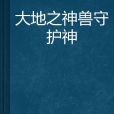 大地之神兽守护神